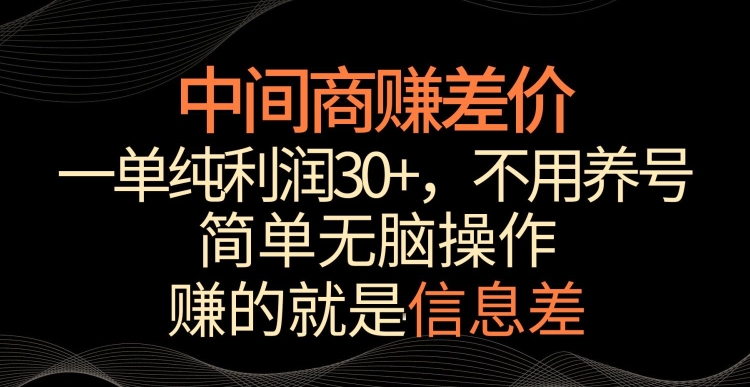 中间商赚差价

一单纯利润30+，不用养号

简单无脑操作

赚的就是信息差